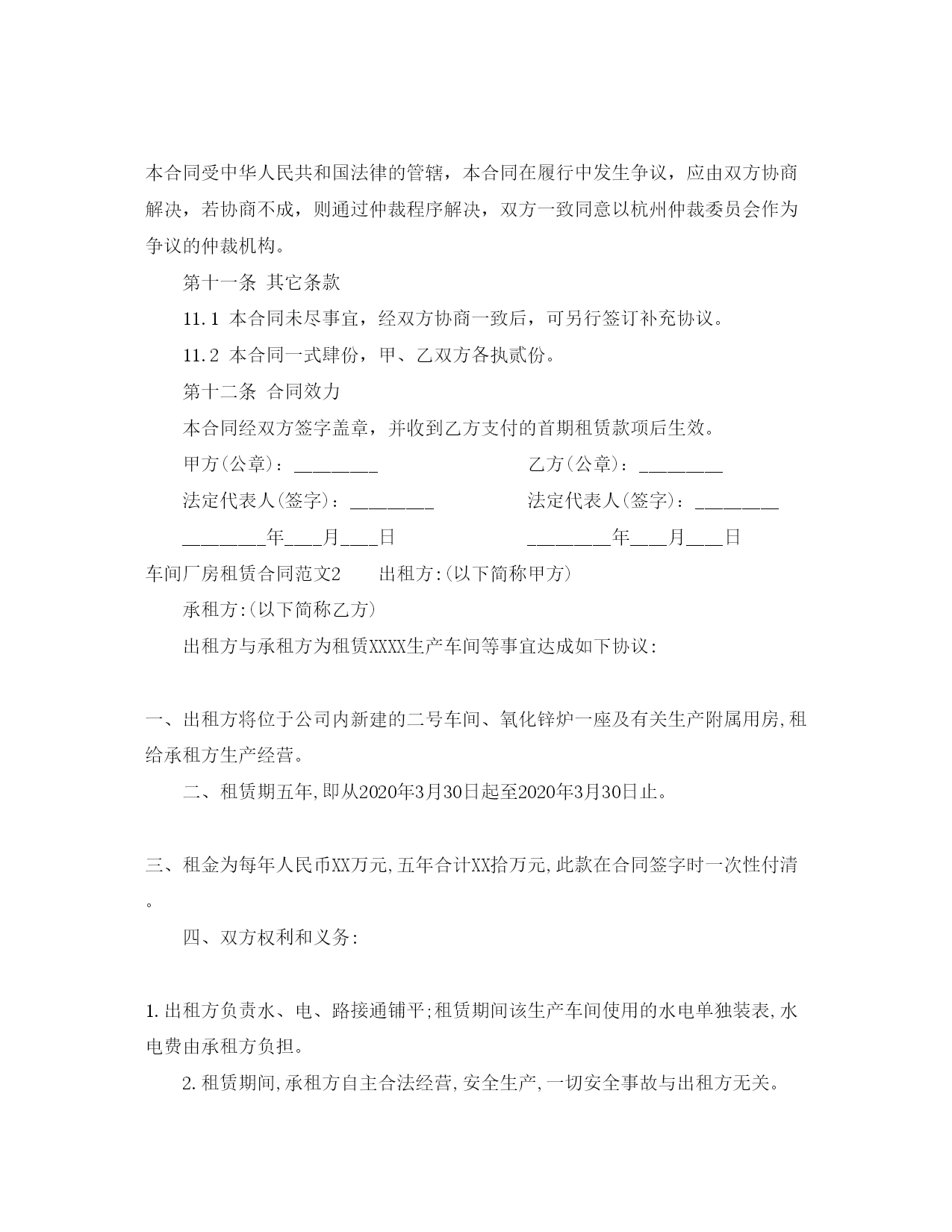 本合同受中华人民共和国法律的管辖，本合同在履行中发生争议，应由双方协商解决，若协商不成，则通过仲裁程序解决，双方一致同意以杭州仲裁委员会作为争议的仲裁机构。

第十一条 其它条款

11.1 本合同未尽事宜，经双方协商一致后，可另行签订补充协议。

11.2 本合同一式肆份，甲、乙双方各执贰份。

第十二条 合同效力

本合同经双方签字盖章，并收到乙方支付的首期租赁款项后生效。

甲方(公章)：________ 乙方(公章)：________

法定代表人(签字)：________ 法定代表人(签字)：________

________年___月___日 ________年___月___日

车间厂房租赁合同范文2 出租方:(以下简称甲方)

承租方:(以下简称乙方)

出租方与承租方为租赁XXXX生产车间等事宜达成如下协议:

一、出租方将位于公司内新建的二号车间、氧化锌炉一座及有关生产附属用房,租给承租方生产经营。

二、租赁期五年,即从2020年3月30日起至2020年3月30日止。

三、租金为每年人民币XX万元,五年合计XX拾万元,此款在合同签字时一次性付清。

四、双方权利和义务:

1.出租方负责水、电、路接通铺平;租赁期间该生产车间使用的水电单独装表,水电费由承租方负担。

2.租赁期间,承租方自主合法经营,安全生产,一切安全事故与出租方无关。